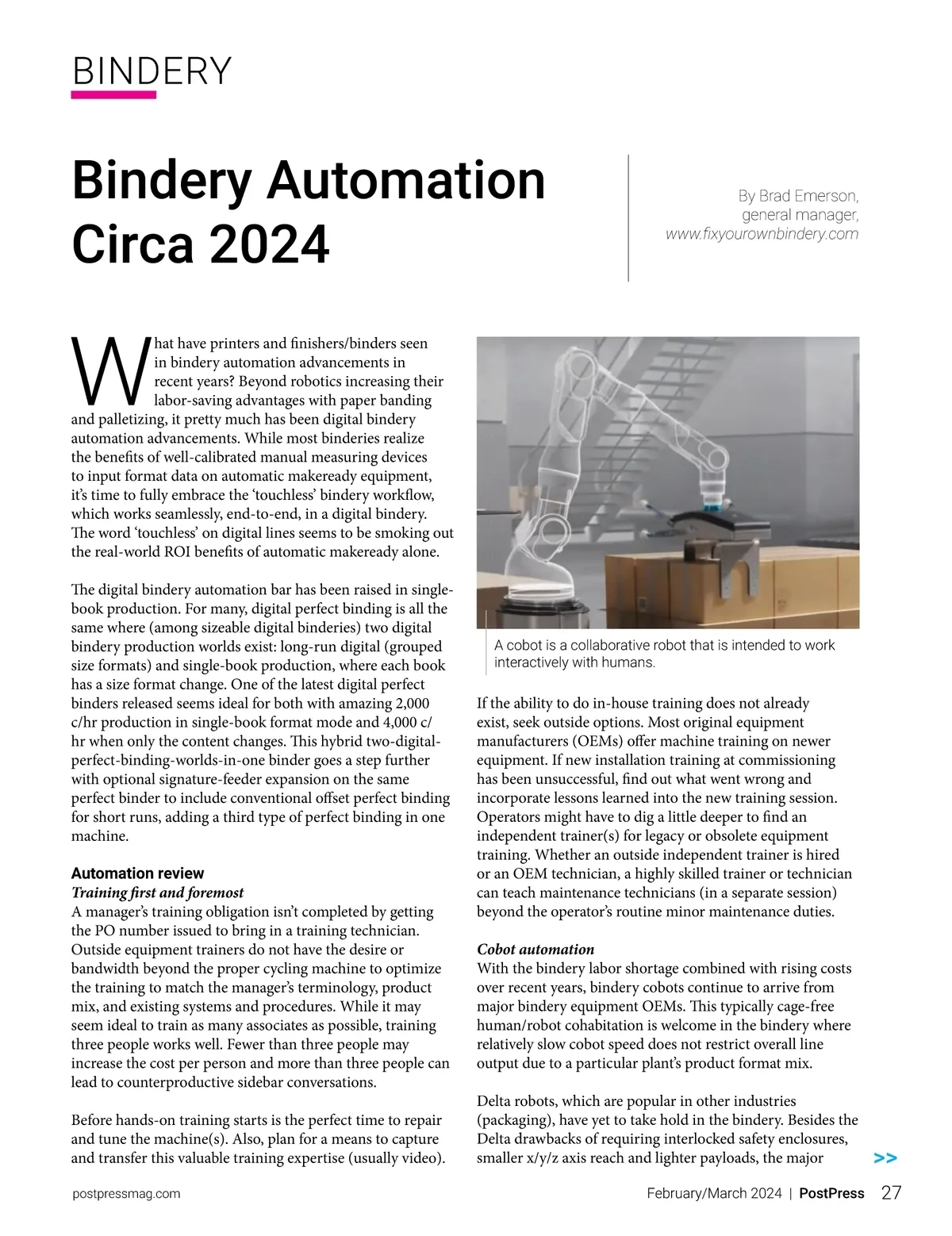 BINDERY

Bindery Automation Circa 2024

By Brad Emerson, general manager, www.fixyourownbindery.com

What have printers and finishers/binders seen in bindery automation advancements in recent years? Beyond robotics increasing their labor-saving advantages with paper banding and palletizing, it pretty much has been digital bindery automation advancements. While most binderies realize the benefits of well-calibrated manual measuring devices to input format data on automatic makeready equipment, it's time to fully embrace the 'touchless' bindery workflow, which works seamlessly, end-to-end, in a digital bindery. The word 'touchless' on digital lines seems to be smoking out the real-world ROI benefits of automatic makeready alone.

The digital bindery automation bar has been raised in single-book production. For many, digital perfect binding is all the same where (among sizeable digital binderies) two digital bindery production worlds exist: long-run digital (grouped size formats) and single-book production, where each book has a size format change. One of the latest digital perfect binders released seems ideal for both with amazing 2,000 c/hr production in single-book format mode and 4,000 c/hr when only the content changes. This hybrid two-digital-perfect-binding-worlds-in-one binder goes a step further with optional signature-feeder expansion on the same perfect binder to include conventional offset perfect binding for short runs, adding a third type of perfect binding in one machine.

Automation review
Training first and foremost
A manager's training obligation isn't completed by getting the PO number issued to bring in a training technician. Outside equipment trainers do not have the desire or bandwidth beyond the proper cycling machine to optimize the training to match the manager's terminology, product mix, and existing systems and procedures. While it may seem ideal to train as many associates as possible, training three people works well. Fewer than three people may increase the cost per person and more than three people can lead to counterproductive sidebar conversations.

Before hands-on training starts is the perfect time to repair and tune the machine(s). Also, plan for a means to capture and transfer this valuable training expertise (usually video).

A cobot is a collaborative robot that is intended to work interactively with humans.

If the ability to do in-house training does not already exist, seek outside options. Most original equipment manufacturers (OEMs) offer machine training on newer equipment. If new installation training at commissioning has been unsuccessful, find out what went wrong and incorporate lessons learned into the new training session. Operators might have to dig a little deeper to find an independent trainer(s) for legacy or obsolete equipment training. Whether an outside independent trainer is hired or an OEM technician, a highly skilled trainer or technician can teach maintenance technicians (in a separate session) beyond the operator's routine minor maintenance duties.

Cobot automation
With the bindery labor shortage combined with rising costs over recent years, bindery cobots continue to arrive from major bindery equipment OEMs. This typically cage-free human/robot cohabitation is welcome in the bindery where relatively slow cobot speed does not restrict overall line output due to a particular plant's product format mix.

Delta robots, which are popular in other industries (packaging), have yet to take hold in the bindery. Besides the Delta drawbacks of requiring interlocked safety enclosures, smaller x/y/z axis reach and lighter payloads, the major >>

postpressmag.com

February/March 2024 | PostPress 27